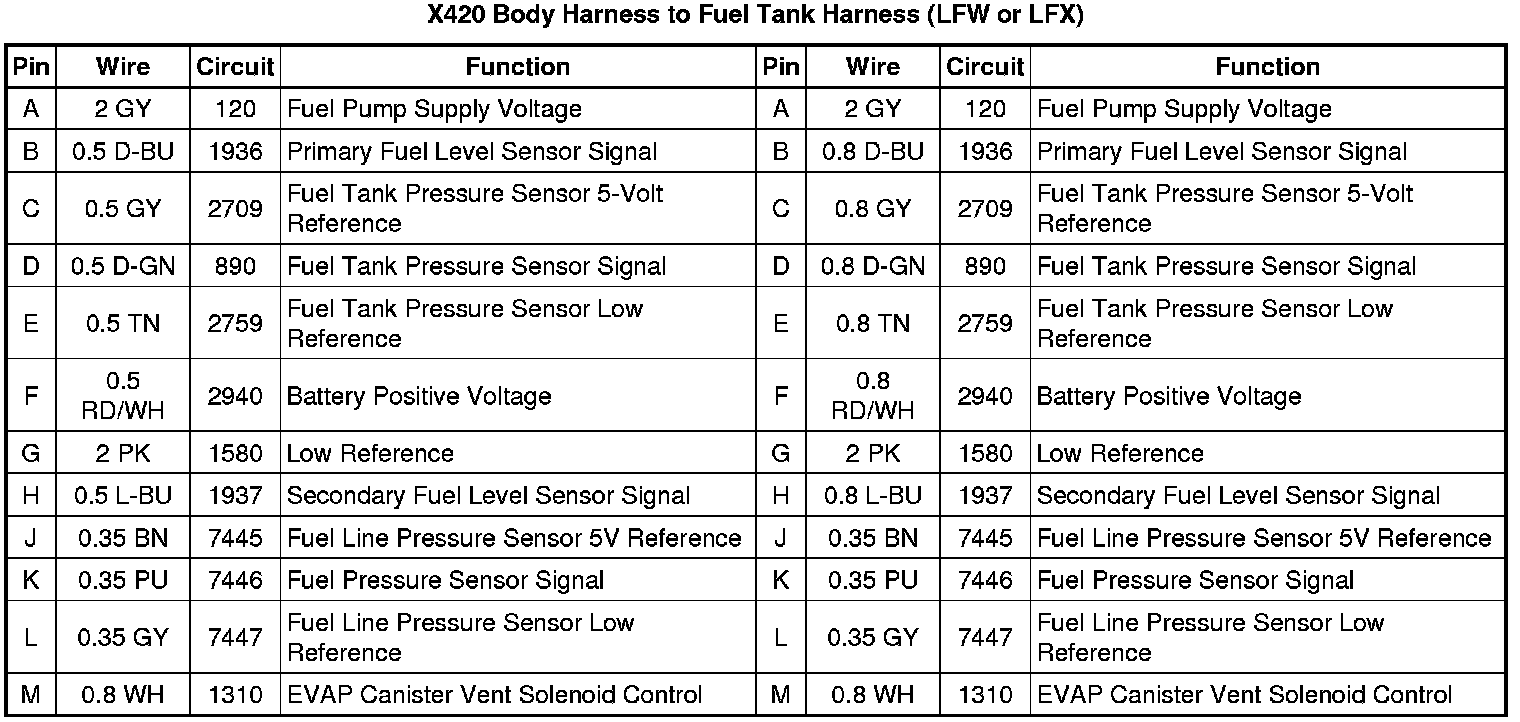 X420 Body Harness to Fuel Tank Harness (LFW or LFX)

| Pin | Wire | Circuit | Function | Pin | Wire | Circuit | Function |
|---|---|---|---|---|---|---|---|
| A | 2 GY | 120 | Fuel Pump Supply Voltage | A | 2 GY | 120 | Fuel Pump Supply Voltage |
| B | 0.5 D-BU | 1936 | Primary Fuel Level Sensor Signal | B | 0.8 D-BU | 1936 | Primary Fuel Level Sensor Signal |
| C | 0.5 GY | 2709 | Fuel Tank Pressure Sensor 5-Volt Reference | C | 0.8 GY | 2709 | Fuel Tank Pressure Sensor 5-Volt Reference |
| D | 0.5 D-GN | 890 | Fuel Tank Pressure Sensor Signal | D | 0.8 D-GN | 890 | Fuel Tank Pressure Sensor Signal |
| E | 0.5 TN | 2759 | Fuel Tank Pressure Sensor Low Reference | E | 0.8 TN | 2759 | Fuel Tank Pressure Sensor Low Reference |
| F | 0.5 RD/WH | 2940 | Battery Positive Voltage | F | 0.8 RD/WH | 2940 | Battery Positive Voltage |
| G | 2 PK | 1580 | Low Reference | G | 2 PK | 1580 | Low Reference |
| H | 0.5 L-BU | 1937 | Secondary Fuel Level Sensor Signal | H | 0.8 L-BU | 1937 | Secondary Fuel Level Sensor Signal |
| J | 0.35 BN | 7445 | Fuel Line Pressure Sensor 5V Reference | J | 0.35 BN | 7445 | Fuel Line Pressure Sensor 5V Reference |
| K | 0.35 PU | 7446 | Fuel Pressure Sensor Signal | K | 0.35 PU | 7446 | Fuel Pressure Sensor Signal |
| L | 0.35 GY | 7447 | Fuel Line Pressure Sensor Low Reference | L | 0.35 GY | 7447 | Fuel Line Pressure Sensor Low Reference |
| M | 0.8 WH | 1310 | EVAP Canister Vent Solenoid Control | M | 0.8 WH | 1310 | EVAP Canister Vent Solenoid Control |